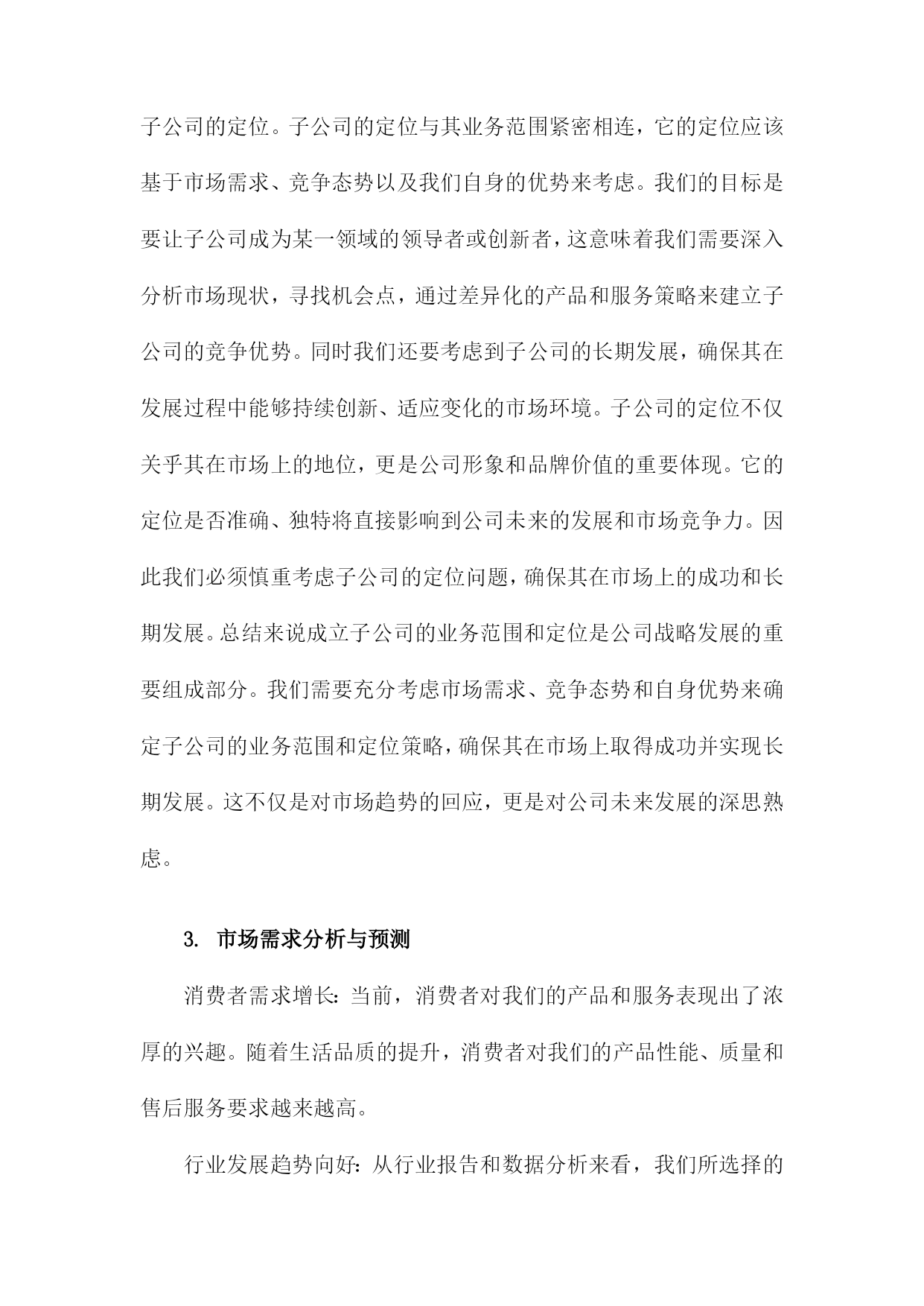 子公司的定位。子公司的定位与其业务范围紧密相连，它的定位应该基于市场需求、竞争态势以及我们自身的优势来考虑。我们的目标是要让子公司成为某一领域的领导者或创新者，这意味着我们需要深入分析市场现状，寻找机会点，通过差异化的产品和服务策略来建立子公司的竞争优势。同时我们还要考虑到子公司的长期发展，确保其在发展过程中能够持续创新、适应变化的市场环境。子公司的定位不仅关乎其在市场上的地位，更是公司形象和品牌价值的重要体现。它的定位是否准确、独特将直接影响到公司未来的发展和市场竞争力。因此我们必须慎重考虑子公司的定位问题，确保其在市场上的成功和长期发展。总结来说成立子公司的业务范围和定位是公司战略发展的重要组成部分。我们需要充分考虑市场需求、竞争态势和自身优势来确定子公司的业务范围和定位策略，确保其在市场上取得成功并实现长期发展。这不仅是对市场趋势的回应，更是对公司未来发展的深思熟虑。

3. 市场需求分析与预测

消费者需求增长：当前，消费者对我们的产品和服务表现出了浓厚的兴趣。随着生活品质的提升，消费者对我们的产品性能、质量和售后服务要求越来越高。

行业发展趋势向好：从行业报告和数据分析来看，我们所选择的